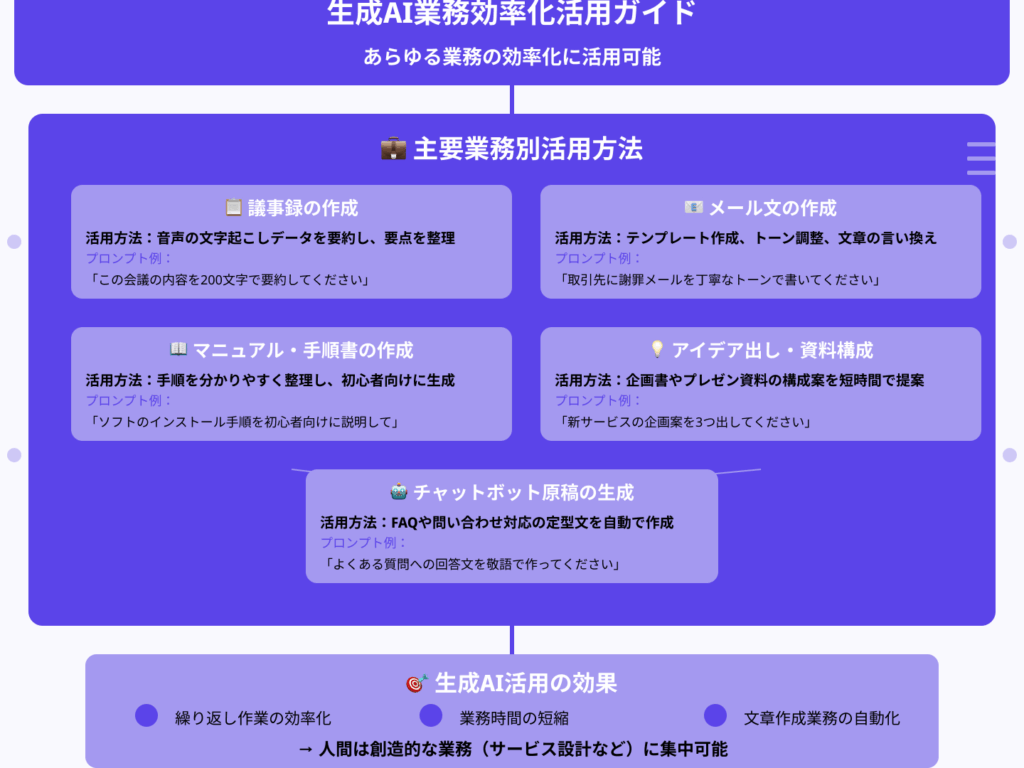 生成AI業務効率化活用ガイド

あらゆる業務の効率化に活用可能

主要業務別活用方法

議事録の作成

活用方法：音声の文字起こしデータを要約し、要点を整理
プロンプト例：
「この会議の内容を200文字で要約してください」

メール文の作成

活用方法：テンプレート作成、トーン調整、文章の言い換え
プロンプト例：
「取引先に謝罪メールを丁寧なトーンで書いてください」

マニュアル・手順書の作成

活用方法：手順を分かりやすく整理し、初心者向けに生成
プロンプト例：
「ソフトのインストール手順を初心者向けに説明して」

アイデア出し・資料構成

活用方法：企画書やプレゼン資料の構成案を短時間で提案
プロンプト例：
「新サービスの企画案を3つ出してください」

チャットボット原稿の生成

活用方法：FAQや問い合わせ対応の定型文を自動で作成
プロンプト例：
「よくある質問への回答文を敬語で作ってください」

生成AI活用の効果

繰り返し作業の効率化

業務時間の短縮

文章作成業務の自動化

→ 人間は創造的な業務（サービス設計など）に集中可能